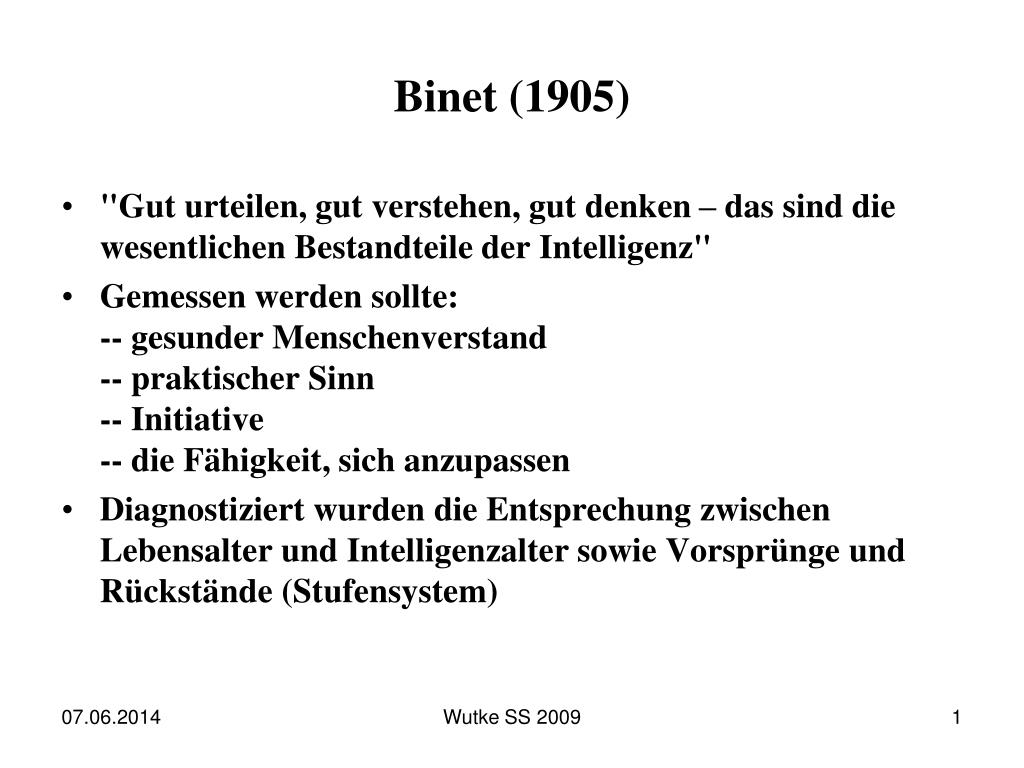 Binet (1905)

• "Gut urteilen, gut verstehen, gut denken – das sind die wesentlichen Bestandteile der Intelligenz"

• Gemessen werden sollte:
-- gesunder Menschenverstand
-- praktischer Sinn
-- Initiative
-- die Fähigkeit, sich anzupassen

• Diagnostiziert wurden die Entsprechung zwischen Lebensalter und Intelligenzalter sowie Vorsprünge und Rückstände (Stufensystem)

07.06.2014

Wutke SS 2009

1